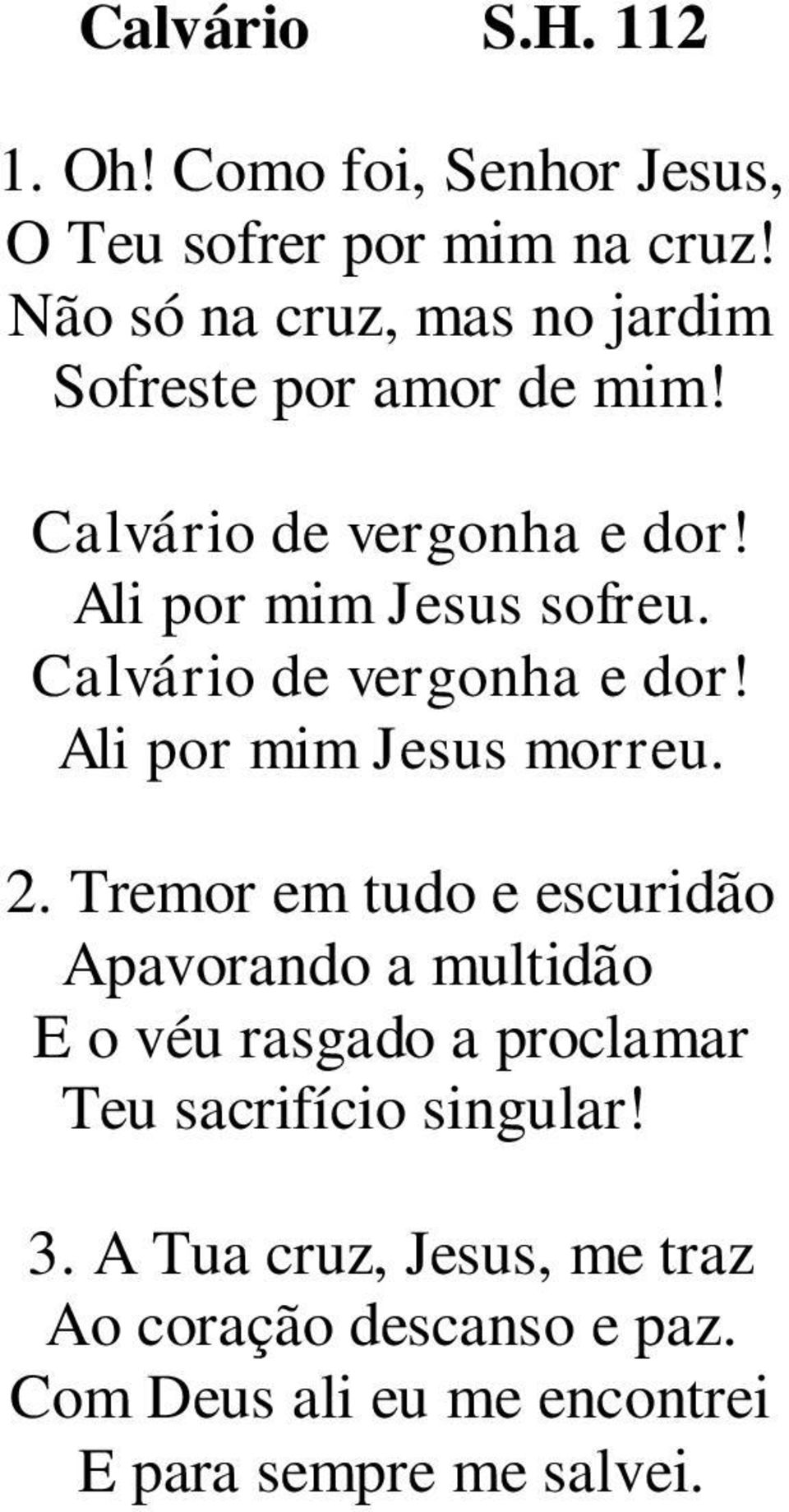 Calvário S.H. 112

1. Oh! Como foi, Senhor Jesus,
O Teu sofrer por mim na cruz!
Não só na cruz, mas no jardim
Sofreste por amor de mim!

Calvário de vergonha e dor!
Ali por mim Jesus sofreu.
Calvário de vergonha e dor!
Ali por mim Jesus morreu.

2. Tremor em tudo e escuridão
Apavorando a multidão
E o véu rasgado a proclamar
Teu sacrifício singular!

3. A Tua cruz, Jesus, me traz
Ao coração descanso e paz.
Com Deus ali eu me encontrei
E para sempre me salvei.